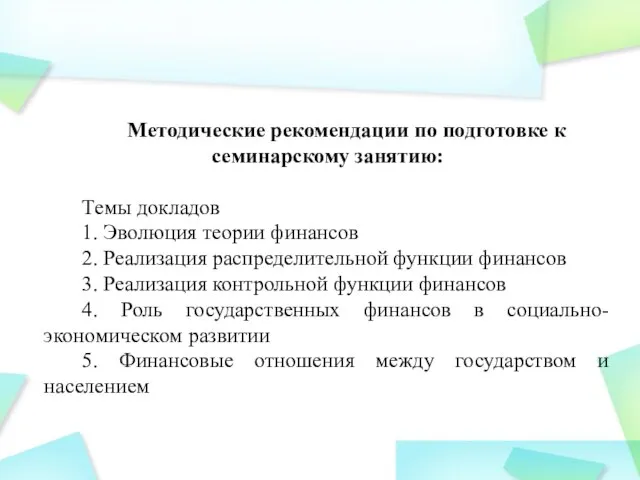 Методические рекомендации по подготовке к семинарскому занятию:

Темы докладов
1. Эволюция теории финансов
2. Реализация распределительной функции финансов
3. Реализация контрольной функции финансов
4. Роль государственных финансов в социально-экономическом развитии
5. Финансовые отношения между государством и населением